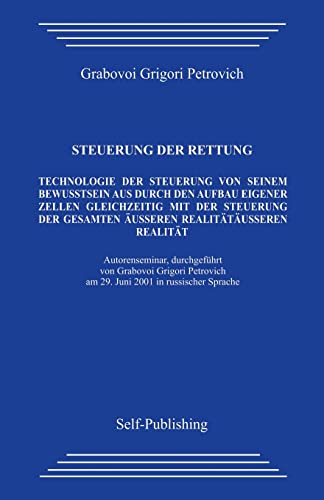 Grabovoi Grigori Petrovich

STEUERUNG DER RETTUNG

TECHNOLOGIE DER STEUERUNG VON SEINEM BEWUSSTSEIN AUS DURCH DEN AUFBAU EIGENER ZELLEN GLEICHZEITIG MIT DER STEUERUNG DER GESAMTEN ÄUSSEREN REALITÄTÄUSSEREN REALITÄT

Autorenseminar, durchgeführt von Grabovoi Grigori Petrovich am 29. Juni 2001 in russischer Sprache

Self-Publishing